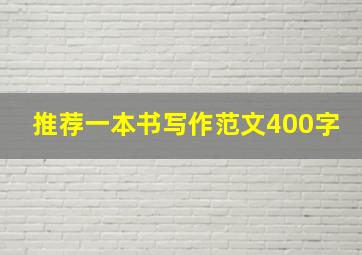 推荐一本书写作范文400字